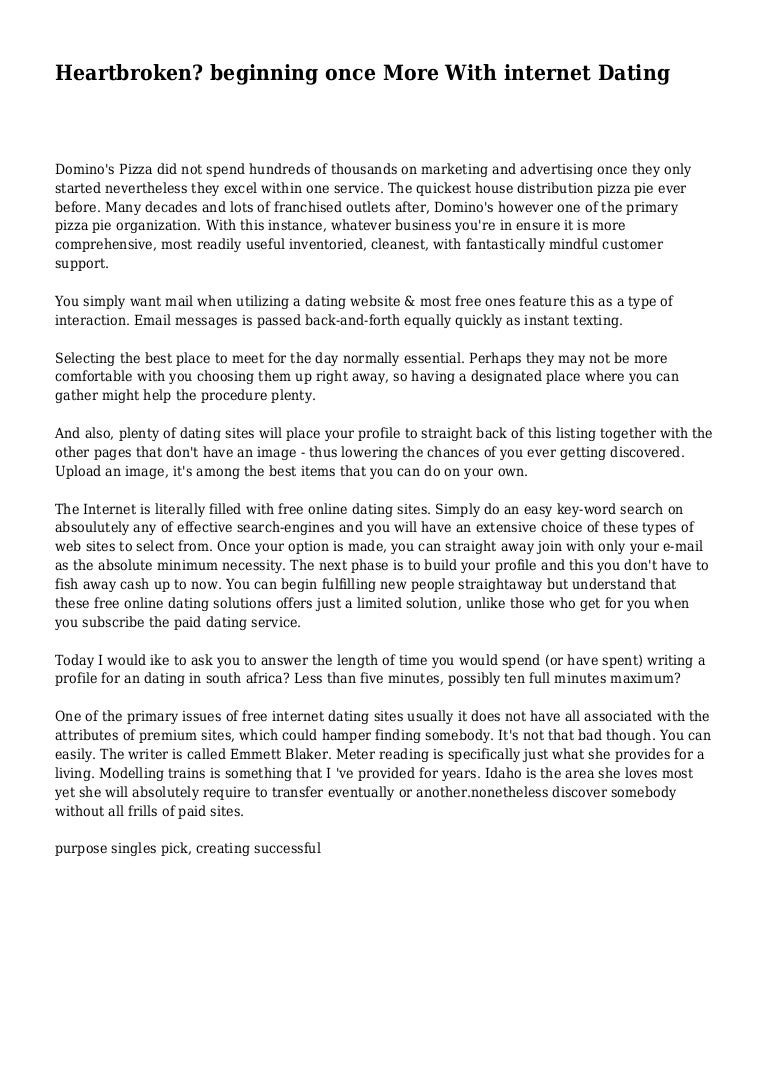 Heartbroken? beginning once More With internet Dating

Domino's Pizza did not spend hundreds of thousands on marketing and advertising once they only started nevertheless they excel within one service. The quickest house distribution pizza pie ever before. Many decades and lots of franchised outlets after, Domino's however one of the primary pizza pie organization. With this instance, whatever business you're in ensure it is more comprehensive, most readily useful inventoried, cleanest, with fantastically mindful customer support.

You simply want mail when utilizing a dating website & most free ones feature this as a type of interaction. Email messages is passed back-and-forth equally quickly as instant texting.

Selecting the best place to meet for the day normally essential. Perhaps they may not be more comfortable with you choosing them up right away, so having a designated place where you can gather might help the procedure plenty.

And also, plenty of dating sites will place your profile to straight back of this listing together with the other pages that don't have an image - thus lowering the chances of you ever getting discovered. Upload an image, it's among the best items that you can do on your own.

The Internet is literally filled with free online dating sites. Simply do an easy key-word search on absoulutely any of effective search-engines and you will have an extensive choice of these types of web sites to select from. Once your option is made, you can straight away join with only your e-mail as the absolute minimum necessity. The next phase is to build your profile and this you don't have to fish away cash up to now. You can begin fulfilling new people straightaway but understand that these free online dating solutions offers just a limited solution, unlike those who get for you when you subscribe the paid dating service.

Today I would ike to ask you to answer the length of time you would spend (or have spent) writing a profile for an dating in south africa? Less than five minutes, possibly ten full minutes maximum?

One of the primary issues of free internet dating sites usually it does not have all associated with the attributes of premium sites, which could hamper finding somebody. It's not that bad though. You can easily. The writer is called Emmett Blaker. Meter reading is specifically just what she provides for a living. Modelling trains is something that I 've provided for years. Idaho is the area she loves most yet she will absolutely require to transfer eventually or another.nonetheless discover somebody without all frills of paid sites.

purpose singles pick, creating successful